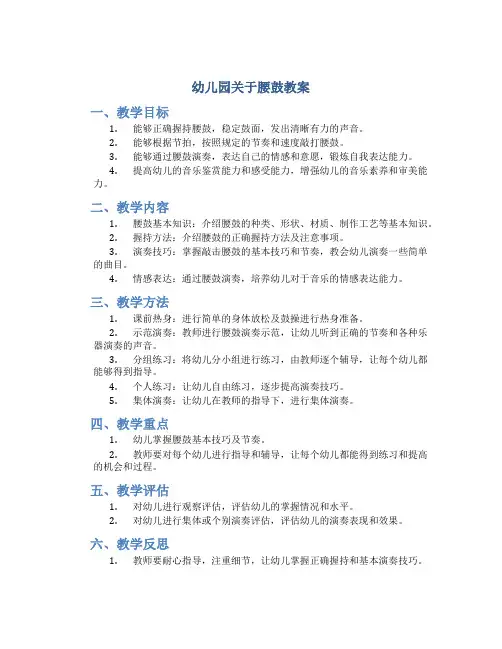 幼儿园关于腰鼓教案

一、教学目标

1. 能够正确握持腰鼓，稳定鼓面，发出清晰有力的声音。

2. 能够根据节拍，按照规定的节奏和速度敲打腰鼓。

3. 能够通过腰鼓演奏，表达自己的情感和意愿，锻炼自我表达能力。

4. 提高幼儿的音乐鉴赏能力和感受能力，增强幼儿的音乐素养和审美能力。

二、教学内容

1. 腰鼓基本知识：介绍腰鼓的种类、形状、材质、制作工艺等基本知识。

2. 握持方法：介绍腰鼓的正确握持方法及注意事项。

3. 演奏技巧：掌握敲击腰鼓的基本技巧和节奏，教会幼儿演奏一些简单的曲目。

4. 情感表达：通过腰鼓演奏，培养幼儿对于音乐的情感表达能力。

三、教学方法

1. 课前热身：进行简单的身体放松及鼓操进行热身准备。

2. 示范演奏：教师进行腰鼓演奏示范，让幼儿听到正确的节奏和各种乐器演奏的声音。

3. 分组练习：将幼儿分小组进行练习，由教师逐个辅导，让每个幼儿都能够得到指导。

4. 个人练习：让幼儿自由练习，逐步提高演奏技巧。

5. 集体演奏：让幼儿在教师的指导下，进行集体演奏。

四、教学重点

1. 幼儿掌握腰鼓基本技巧及节奏。

2. 教师要对每个幼儿进行指导和辅导，让每个幼儿都能得到练习和提高的机会和过程。

五、教学评估

1. 对幼儿进行观察评估，评估幼儿的掌握情况和水平。

2. 对幼儿进行集体或个别演奏评估，评估幼儿的演奏表现和效果。

六、教学反思

1. 教师要耐心指导，注重细节，让幼儿掌握正确握持和基本演奏技巧。